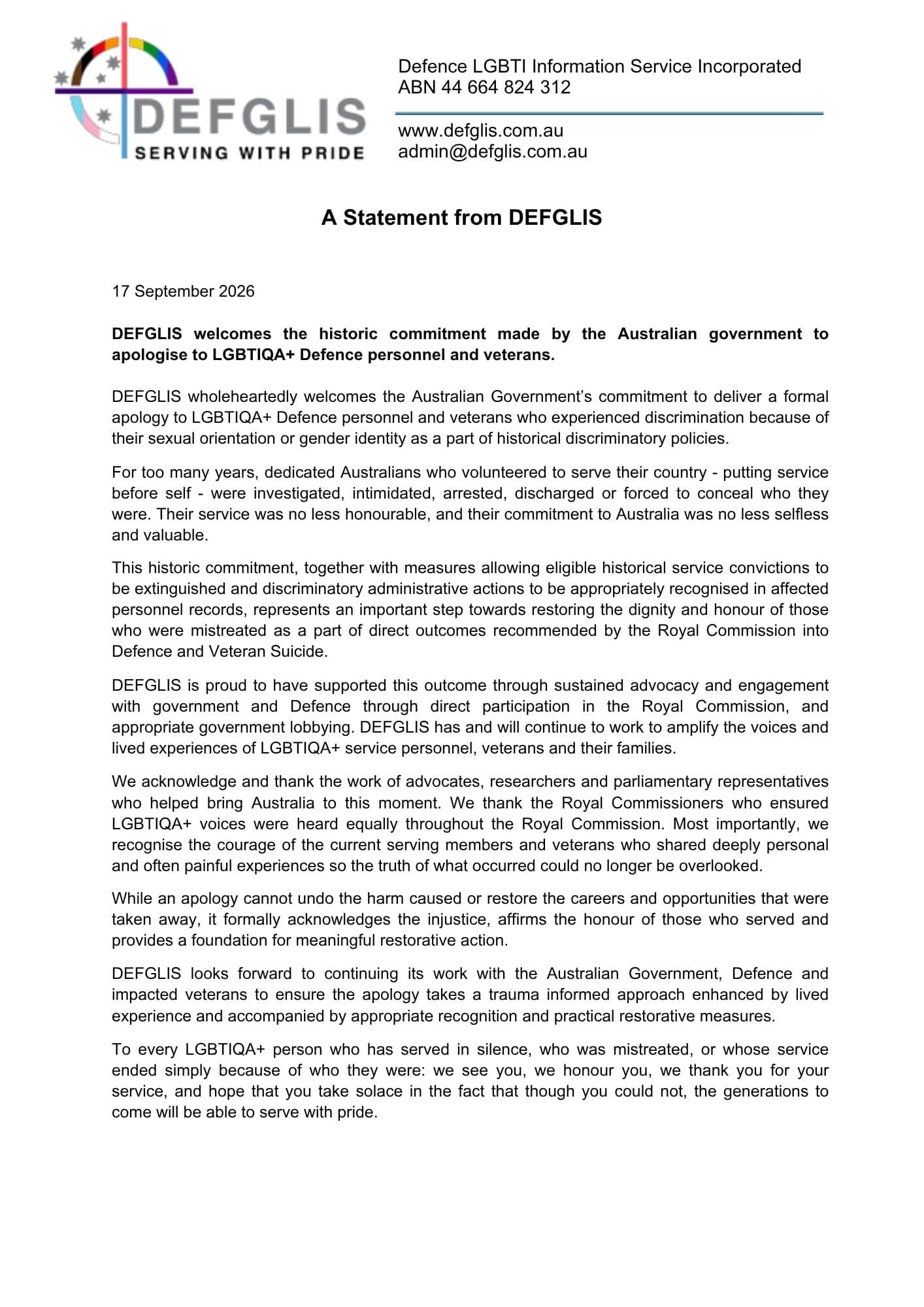 DEFGLIS
SERVING WITH PRIDE

Defence LGBTI Information Service Incorporated
ABN 44 664 824 312

www.defglis.com.au
admin@defglis.com.au

A Statement from DEFGLIS

17 September 2026

DEFGLIS welcomes the historic commitment made by the Australian government to apologise to LGBTIQA+ Defence personnel and veterans.

DEFGLIS wholeheartedly welcomes the Australian Government's commitment to deliver a formal apology to LGBTIQA+ Defence personnel and veterans who experienced discrimination because of their sexual orientation or gender identity as a part of historical discriminatory policies.

For too many years, dedicated Australians who volunteered to serve their country - putting service before self - were investigated, intimidated, arrested, discharged or forced to conceal who they were. Their service was no less honourable, and their commitment to Australia was no less selfless and valuable.

This historic commitment, together with measures allowing eligible historical service convictions to be extinguished and discriminatory administrative actions to be appropriately recognised in affected personnel records, represents an important step towards restoring the dignity and honour of those who were mistreated as a part of direct outcomes recommended by the Royal Commission into Defence and Veteran Suicide.

DEFGLIS is proud to have supported this outcome through sustained advocacy and engagement with government and Defence through direct participation in the Royal Commission, and appropriate government lobbying. DEFGLIS has and will continue to work to amplify the voices and lived experiences of LGBTIQA+ service personnel, veterans and their families.

We acknowledge and thank the work of advocates, researchers and parliamentary representatives who helped bring Australia to this moment. We thank the Royal Commissioners who ensured LGBTIQA+ voices were heard equally throughout the Royal Commission. Most importantly, we recognise the courage of the current serving members and veterans who shared deeply personal and often painful experiences so the truth of what occurred could no longer be overlooked.

While an apology cannot undo the harm caused or restore the careers and opportunities that were taken away, it formally acknowledges the injustice, affirms the honour of those who served and provides a foundation for meaningful restorative action.

DEFGLIS looks forward to continuing its work with the Australian Government, Defence and impacted veterans to ensure the apology takes a trauma informed approach enhanced by lived experience and accompanied by appropriate recognition and practical restorative measures.

To every LGBTIQA+ person who has served in silence, who was mistreated, or whose service ended simply because of who they were: we see you, we honour you, we thank you for your service, and hope that you take solace in the fact that though you could not, the generations to come will be able to serve with pride.